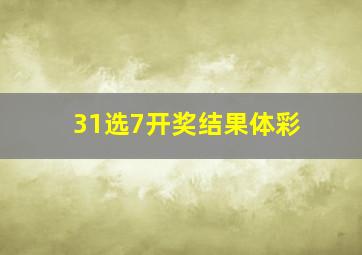 31选7开奖结果体彩